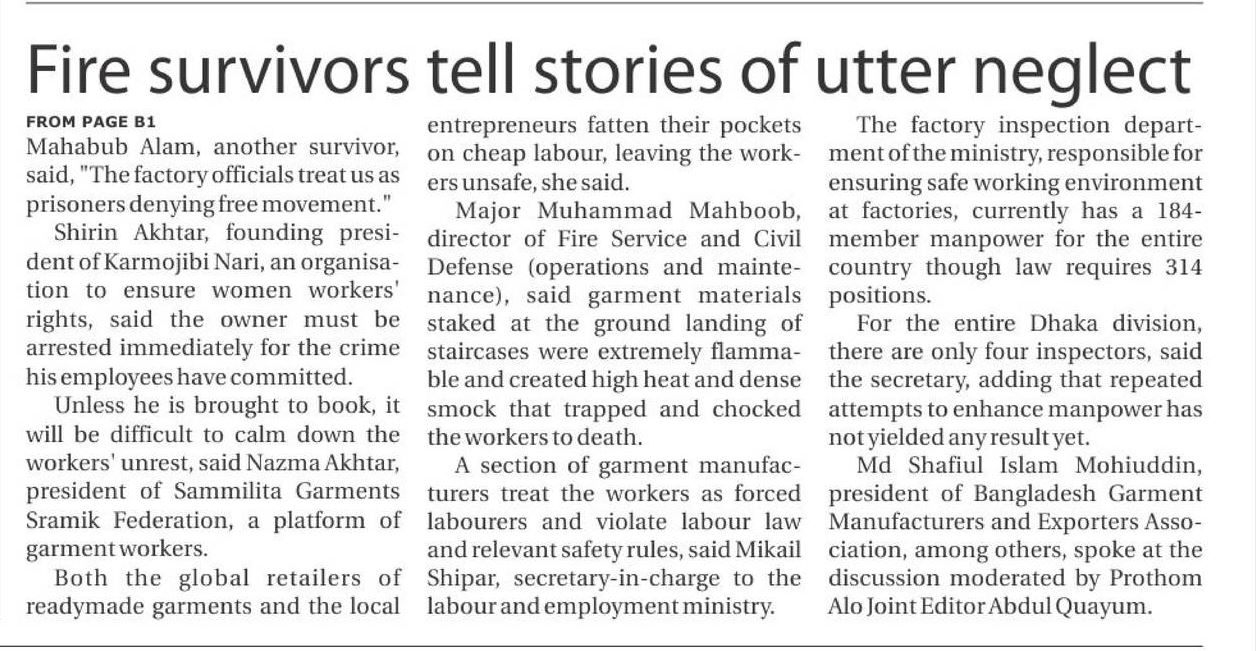 Fire survivors tell stories of utter neglect

FROM PAGE B1

Mahabub Alam, another survivor, said, "The factory officials treat us as prisoners denying free movement."

Shirin Akhtar, founding president of Karmojibi Nari, an organisation to ensure women workers' rights, said the owner must be arrested immediately for the crime his employees have committed.

Unless he is brought to book, it will be difficult to calm down the workers' unrest, said Nazma Akhtar, president of Sammilita Garments Sramik Federation, a platform of garment workers.

Both the global retailers of readymade garments and the local entrepreneurs fatten their pockets on cheap labour, leaving the workers unsafe, she said.

Major Muhammad Mahboob, director of Fire Service and Civil Defense (operations and maintenance), said garment materials staked at the ground landing of staircases were extremely flammable and created high heat and dense smock that trapped and chocked the workers to death.

A section of garment manufacturers treat the workers as forced labourers and violate labour law and relevant safety rules, said Mikail Shipar, secretary-in-charge to the labour and employment ministry.

The factory inspection department of the ministry, responsible for ensuring safe working environment at factories, currently has a 184-member manpower for the entire country though law requires 314 positions.

For the entire Dhaka division, there are only four inspectors, said the secretary, adding that repeated attempts to enhance manpower has not yielded any result yet.

Md Shafiul Islam Mohiuddin, president of Bangladesh Garment Manufacturers and Exporters Association, among others, spoke at the discussion moderated by Prothom Alo Joint Editor Abdul Quayum.